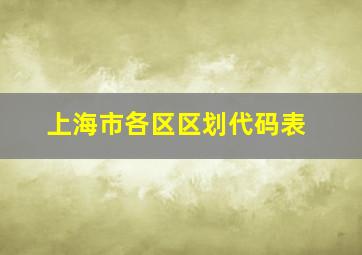 上海市各区区划代码表